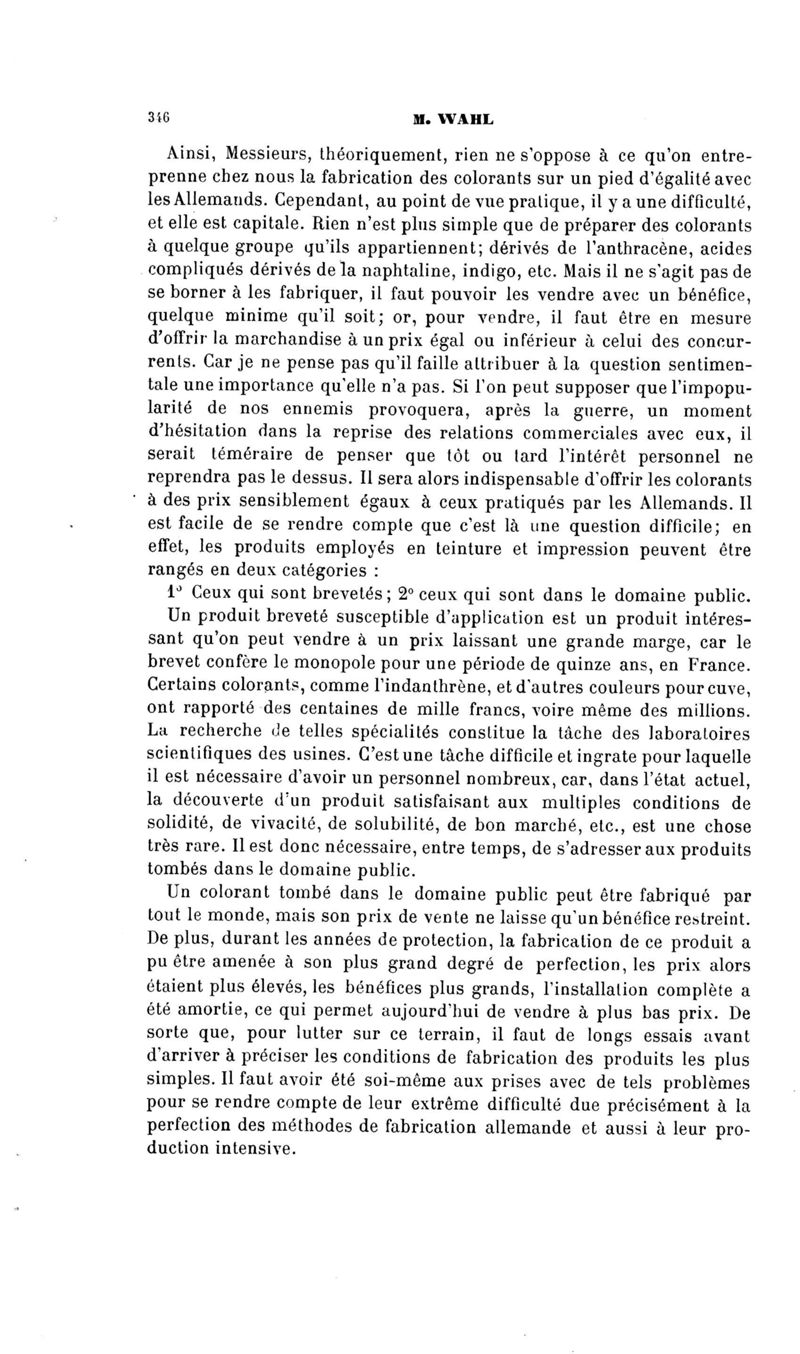 346 M. WAHL

Ainsi, Messieurs, théoriquement, rien ne s'oppose à ce qu'on entreprenne chez nous la fabrication des colorants sur un pied d'égalité avec les Allemands. Cependant, au point de vue pratique, il y a une difficulté, et elle est capitale. Rien n'est plus simple que de préparer des colorants à quelque groupe qu'ils appartiennent; dérivés de l'anthracène, acides compliqués dérivés de la naphtaline, indigo, etc. Mais il ne s'agit pas de se borner à les fabriquer, il faut pouvoir les vendre avec un bénéfice, quelque minime qu'il soit; or, pour vendre, il faut être en mesure d'offrir la marchandise à un prix égal ou inférieur à celui des concurrents. Car je ne pense pas qu'il faille attribuer à la question sentimentale une importance qu'elle n'a pas. Si l'on peut supposer que l'impopularité de nos ennemis provoquera, après la guerre, un moment d'hésitation dans la reprise des relations commerciales avec eux, il serait téméraire de penser que tôt ou tard l'intérêt personnel ne reprendra pas le dessus. Il sera alors indispensable d'offrir les colorants à des prix sensiblement égaux à ceux pratiqués par les Allemands. Il est facile de se rendre compte que c'est là une question difficile; en effet, les produits employés en teinture et impression peuvent être rangés en deux catégories :

1° Ceux qui sont brevetés; 2° ceux qui sont dans le domaine public.

Un produit breveté susceptible d'application est un produit intéressant qu'on peut vendre à un prix laissant une grande marge, car le brevet confère le monopole pour une période de quinze ans, en France. Certains colorants, comme l'indanthrène, et d'autres couleurs pour cuve, ont rapporté des centaines de mille francs, voire même des millions. La recherche de telles spécialités constitue la tâche des laboratoires scientifiques des usines. C'est une tâche difficile et ingrate pour laquelle il est nécessaire d'avoir un personnel nombreux, car, dans l'état actuel, la découverte d'un produit satisfaisant aux multiples conditions de solidité, de vivacité, de solubilité, de bon marché, etc., est une chose très rare. Il est donc nécessaire, entre temps, de s'adresser aux produits tombés dans le domaine public.

Un colorant tombé dans le domaine public peut être fabriqué par tout le monde, mais son prix de vente ne laisse qu'un bénéfice restreint. De plus, durant les années de protection, la fabrication de ce produit a pu être amenée à son plus grand degré de perfection, les prix alors étaient plus élevés, les bénéfices plus grands, l'installation complète a été amortie, ce qui permet aujourd'hui de vendre à plus bas prix. De sorte que, pour lutter sur ce terrain, il faut de longs essais avant d'arriver à préciser les conditions de fabrication des produits les plus simples. Il faut avoir été soi-même aux prises avec de tels problèmes pour se rendre compte de leur extrême difficulté due précisément à la perfection des méthodes de fabrication allemande et aussi à leur production intensive.